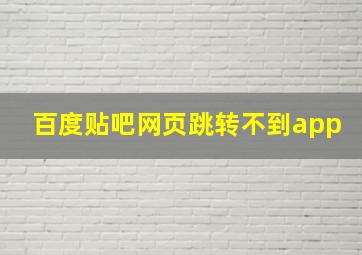 百度贴吧网页跳转不到app